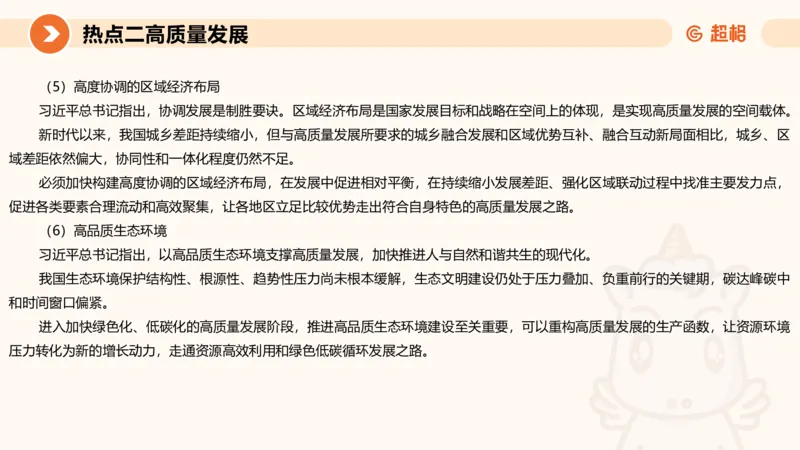 热点二高质量发展

超格

（5）高度协调的区域经济布局

习近平总书记指出，协调发展是制胜要诀。区域经济布局是国家发展目标和战略在空间上的体现，是实现高质量发展的空间载体。

新时代以来，我国城乡差距持续缩小，但与高质量发展所要求的城乡融合发展和区域优势互补、融合互动新局面相比，城乡、区域差距依然偏大，协同性和一体化程度仍然不足。

必须加快构建高度协调的区域经济布局，在发展中促进相对平衡，在持续缩小发展差距、强化区域联动过程中找准主要发力点，促进各类要素合理流动和高效聚集，让各地区立足比较优势走出符合自身特色的高质量发展之路。

（6）高品质生态环境

习近平总书记指出，以高品质生态环境支撑高质量发展，加快推进人与自然和谐共生的现代化。

我国生态环境保护结构性、根源性、趋势性压力尚未根本缓解，生态文明建设仍处于压力叠加、负重前行的关键期，碳达峰碳中和时间窗口偏紧。

进入加快绿色化、低碳化的高质量发展阶段，推进高品质生态环境建设至关重要，可以重构高质量发展的生产函数，让资源环境压力转化为新的增长动力，走通资源高效利用和绿色低碳循环发展之路。